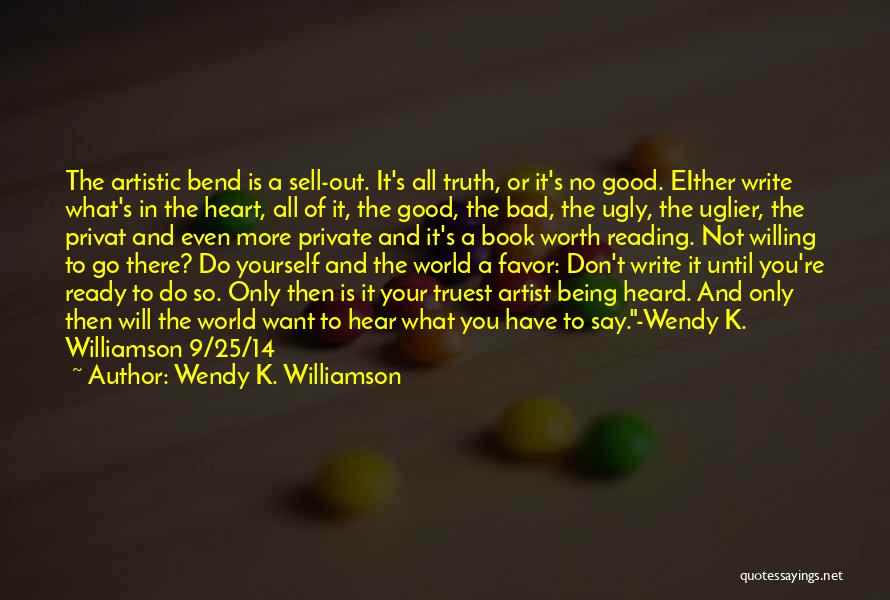 The artistic bend is a sell-out. It's all truth, or it's no good. EIther write what's in the heart, all of it, the good, the bad, the ugly, the uglier, the privat and even more private and it's a book worth reading. Not willing to go there? Do yourself and the world a favor: Don't write it until you're ready to do so. Only then is it your truest artist being heard. And only then will the world want to hear what you have to say."-Wendy K. Williamson 9/25/14

~ Author: Wendy K. Williamson

quotessayings.net